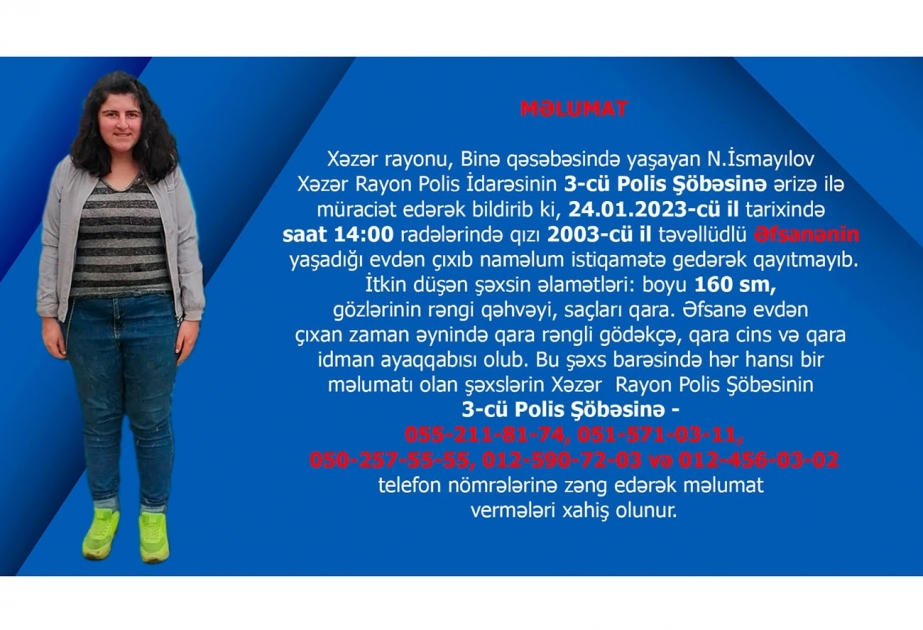 MƏLUMAT

Xəzər rayonu, Binə qəsəbəsində yaşayan N.İsmayılov Xəzər Rayon Polis İdarəsinin 3-cü Polis Şöbəsinə ərizə ilə müraciət edərək bildirib ki, 24.01.2023-cü il tarixində saat 14:00 radələrində qızı 2003-cü il təvəllüdlü Əfsanənin yaşadığı evdən çıxıb naməlum istiqamətə gedərək qayıtmayıb. İtkin düşən şəxsin əlamətləri: boyu 160 sm, gözlərinin rəngi qəhvəyi, saçları qara. Əfsanə evdən çıxan zaman əynində qara rəngli gödəkçə, qara cins və qara idman ayaqqabısı olub. Bu şəxs barəsində hər hansı bir məlumatı olan şəxslərin Xəzər Rayon Polis Şöbəsinin 3-cü Polis Şöbəsinə - 055-211-81-74, 051-571-03-11, 050-257-55-55, 012-590-72-03 və 012-456-03-02 telefon nömrələrinə zəng edərək məlumat vermələri xahiş olunur.